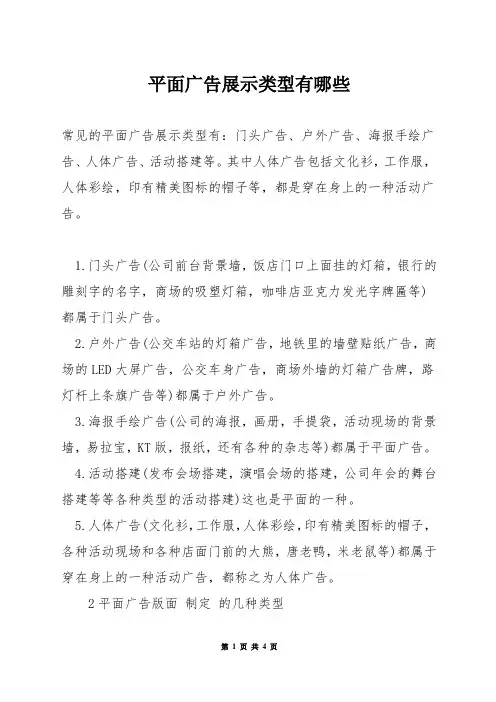 平面广告展示类型有哪些

常见的平面广告展示类型有：门头广告、户外广告、海报手绘广告、人体广告、活动搭建等。其中人体广告包括文化衫，工作服，人体彩绘，印有精美图标的帽子等，都是穿在身上的一种活动广告。

1.门头广告(公司前台背景墙，饭店门口上面挂的灯箱，银行的雕刻字的名字，商场的吸塑灯箱，咖啡店亚克力发光字牌匾等)都属于门头广告。

2.户外广告(公交车站的灯箱广告，地铁里的墙壁贴纸广告，商场的LED大屏广告，公交车身广告，商场外墙的灯箱广告牌，路灯杆上条旗广告等)都属于户外广告。

3.海报手绘广告(公司的海报，画册，手提袋，活动现场的背景墙，易拉宝，KT版，报纸，还有各种的杂志等)都属于平面广告。

4.活动搭建(发布会场搭建，演唱会场的搭建，公司年会的舞台搭建等等各种类型的活动搭建)这也是平面的一种。

5.人体广告(文化衫，工作服，人体彩绘，印有精美图标的帽子，各种活动现场和各种店面门前的大熊，唐老鸭，米老鼠等)都属于穿在身上的一种活动广告，都称之为人体广告。

2平面广告版面 制定 的几种类型

第 1 页 共 4 页